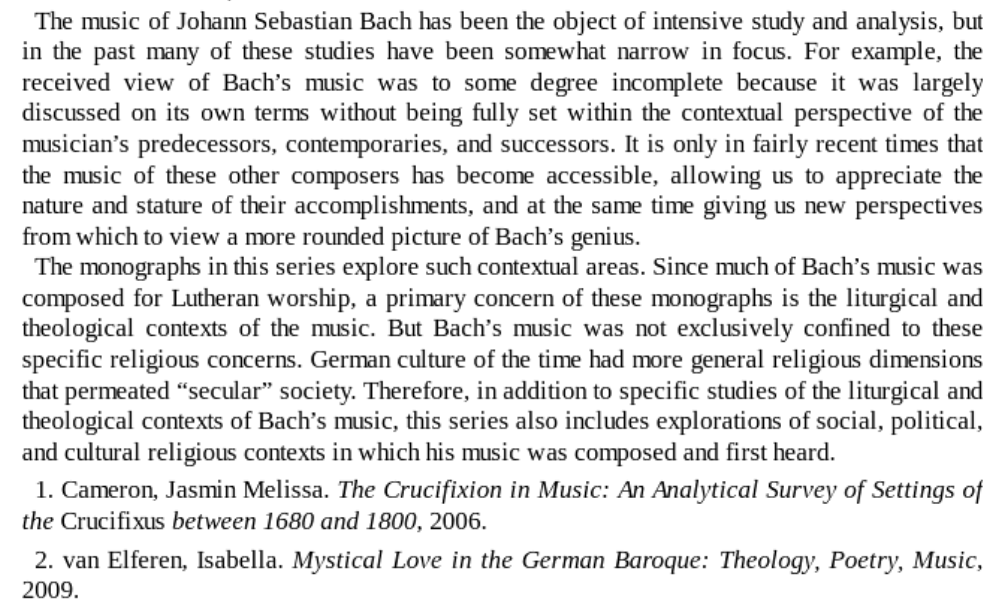 The music of Johann Sebastian Bach has been the object of intensive study and analysis, but in the past many of these studies have been somewhat narrow in focus. For example, the received view of Bach's music was to some degree incomplete because it was largely discussed on its own terms without being fully set within the contextual perspective of the musician's predecessors, contemporaries, and successors. It is only in fairly recent times that the music of these other composers has become accessible, allowing us to appreciate the nature and stature of their accomplishments, and at the same time giving us new perspectives from which to view a more rounded picture of Bach's genius.

The monographs in this series explore such contextual areas. Since much of Bach's music was composed for Lutheran worship, a primary concern of these monographs is the liturgical and theological contexts of the music. But Bach's music was not exclusively confined to these specific religious concerns. German culture of the time had more general religious dimensions that permeated "secular" society. Therefore, in addition to specific studies of the liturgical and theological contexts of Bach's music, this series also includes explorations of social, political, and cultural religious contexts in which his music was composed and first heard.

1. Cameron, Jasmin Melissa. The Crucifixion in Music: An Analytical Survey of Settings of the Crucifixus between 1680 and 1800, 2006.

2. van Elferen, Isabella. Mystical Love in the German Baroque: Theology, Poetry, Music, 2009.